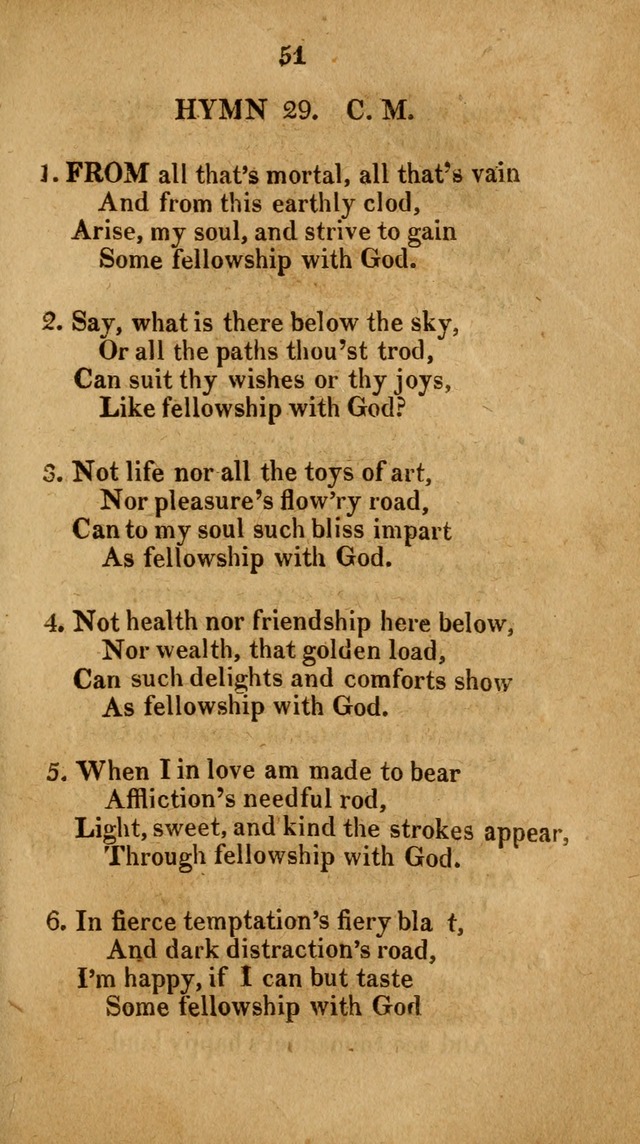 51

HYMN 29. C. M.

1. FROM all that's mortal, all that's vain
And from this earthly clod,
Arise, my soul, and strive to gain
Some fellowship with God.

2. Say, what is there below the sky,
Or all the paths thou'st trod,
Can suit thy wishes or thy joys,
Like fellowship with God?

3. Not life nor all the toys of art,
Nor pleasure's flow'ry road,
Can to my soul such bliss impart
As fellowship with God.

4. Not health nor friendship here below,
Nor wealth, that golden load,
Can such delights and comforts show
As fellowship with God.

5. When I in love am made to bear
Affliction's needful rod,
Light, sweet, and kind the strokes appear,
Through fellowship with God.

6. In fierce temptation's fiery bla t,
And dark distraction's road,
I'm happy, if I can but taste
Some fellowship with God